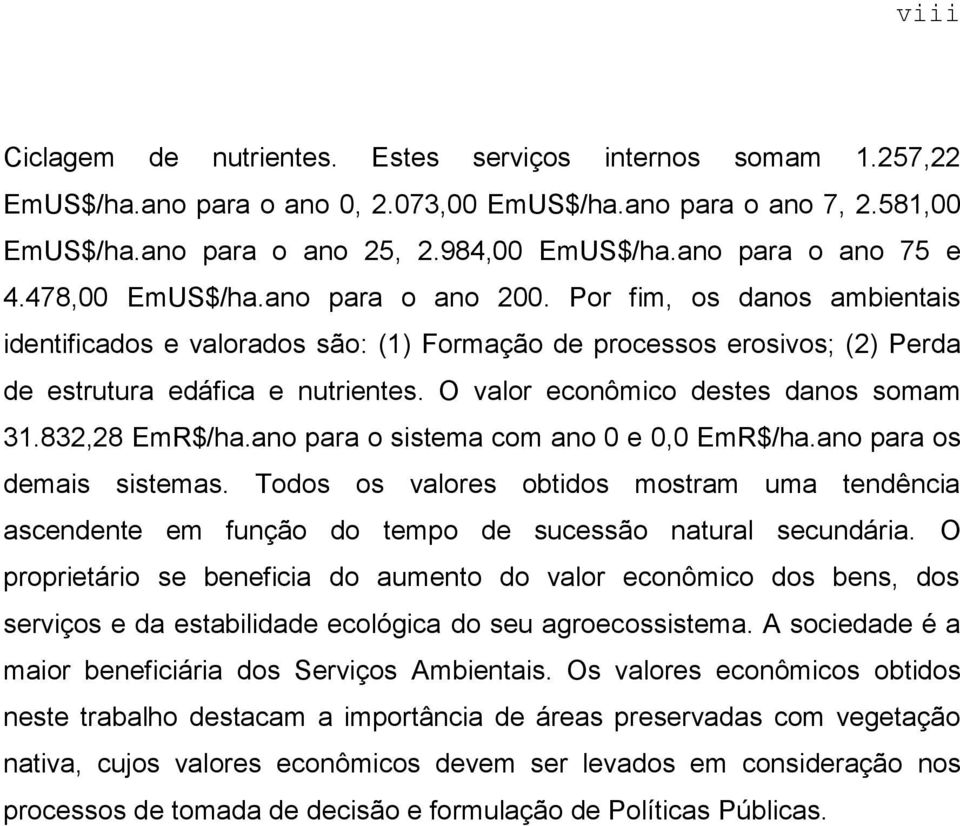 viii

Ciclagem de nutrientes. Estes serviços internos somam 1.257,22 EmUS$/ha.ano para o ano 0, 2.073,00 EmUS$/ha.ano para o ano 7, 2.581,00 EmUS$/ha.ano para o ano 25, 2.984,00 EmUS$/ha.ano para o ano 75 e 4.478,00 EmUS$/ha.ano para o ano 200. Por fim, os danos ambientais identificados e valorados são: (1) Formação de processos erosivos; (2) Perda de estrutura edáfica e nutrientes. O valor econômico destes danos somam 31.832,28 EmR$/ha.ano para o sistema com ano 0 e 0,0 EmR$/ha.ano para os demais sistemas. Todos os valores obtidos mostram uma tendência ascendente em função do tempo de sucessão natural secundária. O proprietário se beneficia do aumento do valor econômico dos bens, dos serviços e da estabilidade ecológica do seu agroecossistema. A sociedade é a maior beneficiária dos Serviços Ambientais. Os valores econômicos obtidos neste trabalho destacam a importância de áreas preservadas com vegetação nativa, cujos valores econômicos devem ser levados em consideração nos processos de tomada de decisão e formulação de Políticas Públicas.